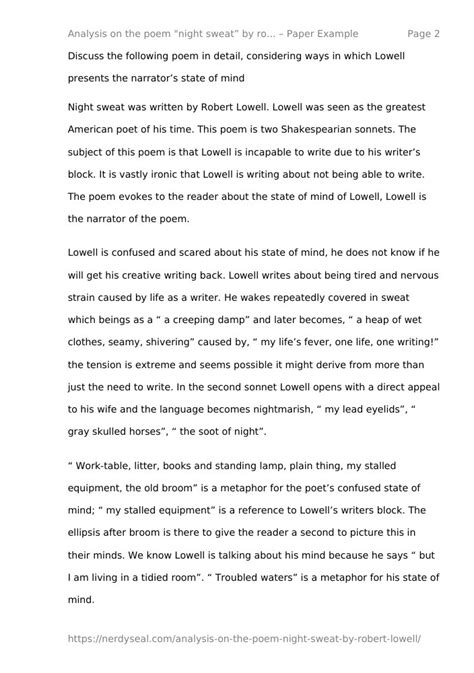 Analysis on the poem "night sweat" by ro... – Paper Example Page 2

Discuss the following poem in detail, considering ways in which Lowell presents the narrator's state of mind

Night sweat was written by Robert Lowell. Lowell was seen as the greatest American poet of his time. This poem is two Shakespearian sonnets. The subject of this poem is that Lowell is incapable to write due to his writer's block. It is vastly ironic that Lowell is writing about not being able to write. The poem evokes to the reader about the state of mind of Lowell, Lowell is the narrator of the poem.

Lowell is confused and scared about his state of mind, he does not know if he will get his creative writing back. Lowell writes about being tired and nervous strain caused by life as a writer. He wakes repeatedly covered in sweat which beings as a " a creeping damp" and later becomes, " a heap of wet clothes, seamy, shivering" caused by, " my life's fever, one life, one writing!" the tension is extreme and seems possible it might derive from more than just the need to write. In the second sonnet Lowell opens with a direct appeal to his wife and the language becomes nightmarish, " my lead eyelids", " gray skulled horses", " the soot of night".

" Work-table, litter, books and standing lamp, plain thing, my stalled equipment, the old broom" is a metaphor for the poet's confused state of mind; " my stalled equipment" is a reference to Lowell's writers block. The ellipsis after broom is there to give the reader a second to picture this in their minds. We know Lowell is talking about his mind because he says " but I am living in a tidied room". " Troubled waters" is a metaphor for his state of mind.

https://nerdyseal.com/analysis-on-the-poem-night-sweat-by-robert-lowell/